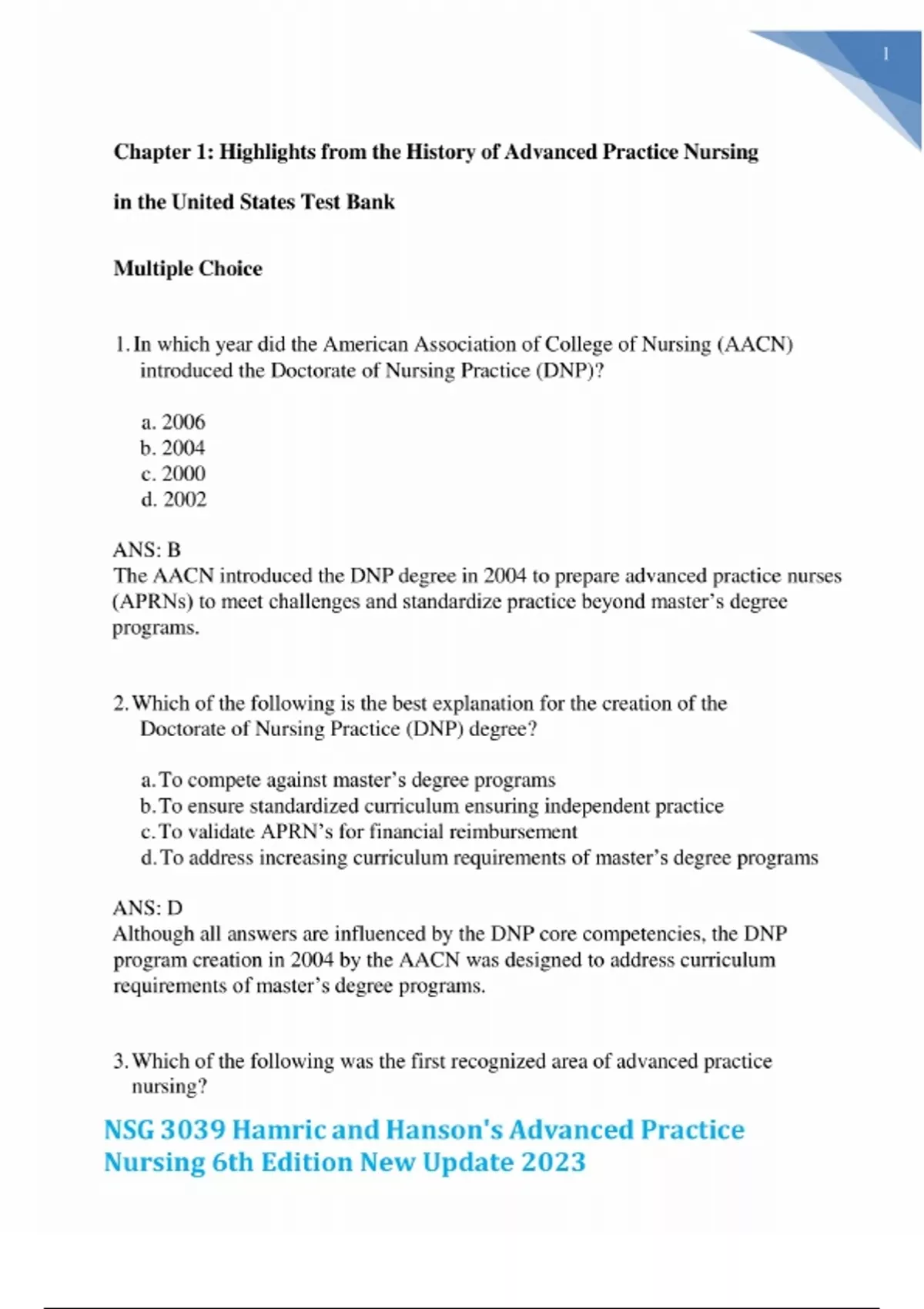 1

Chapter 1: Highlights from the History of Advanced Practice Nursing in the United States Test Bank

Multiple Choice

1. In which year did the American Association of College of Nursing (AACN) introduced the Doctorate of Nursing Practice (DNP)?

a. 2006
b. 2004
c. 2000
d. 2002

ANS: B
The AACN introduced the DNP degree in 2004 to prepare advanced practice nurses (APRNs) to meet challenges and standardize practice beyond master's degree programs.

2. Which of the following is the best explanation for the creation of the Doctorate of Nursing Practice (DNP) degree?

a. To compete against master's degree programs
b. To ensure standardized curriculum ensuring independent practice
c. To validate APRN's for financial reimbursement
d. To address increasing curriculum requirements of master's degree programs

ANS: D
Although all answers are influenced by the DNP core competencies, the DNP program creation in 2004 by the AACN was designed to address curriculum requirements of master's degree programs.

3. Which of the following was the first recognized area of advanced practice nursing?

NSG 3039 Hamric and Hanson's Advanced Practice Nursing 6th Edition New Update 2023